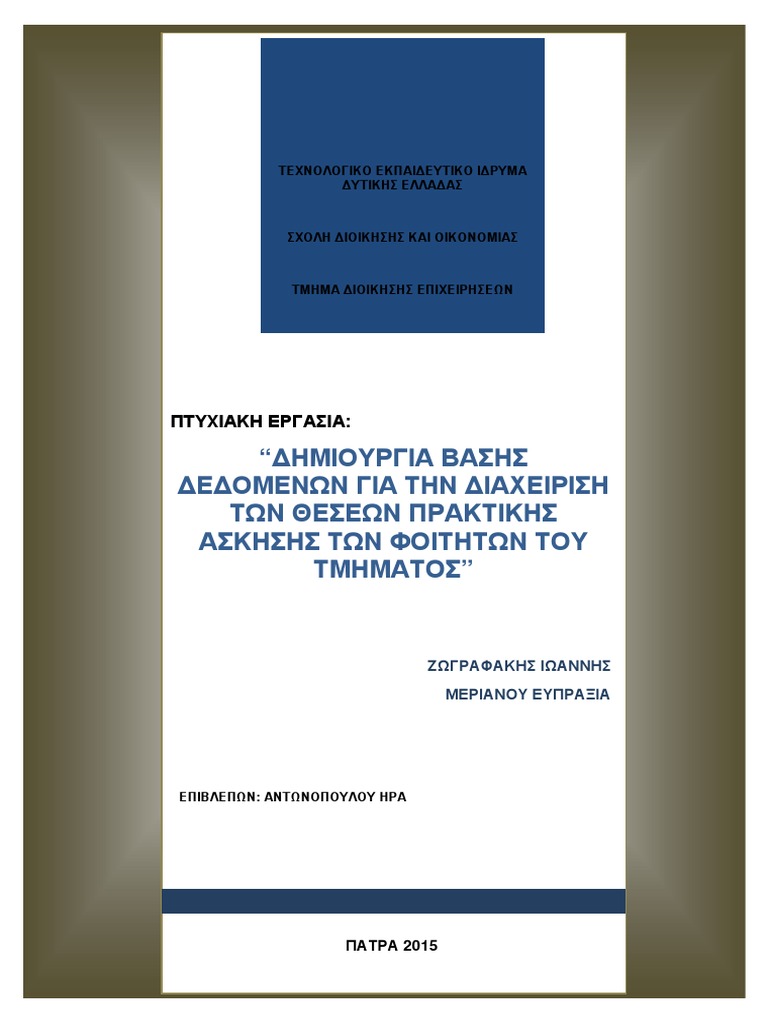 ΤΕΧΝΟΛΟΓΙΚΟ ΕΚΠΑΙΔΕΥΤΙΚΟ ΙΔΡΥΜΑ
ΔΥΤΙΚΗΣ ΕΛΛΑΔΑΣ

ΣΧΟΛΗ ΔΙΟΙΚΗΣΗΣ ΚΑΙ ΟΙΚΟΝΟΜΙΑΣ

ΤΜΗΜΑ ΔΙΟΙΚΗΣΗΣ ΕΠΙΧΕΙΡΗΣΕΩΝ

ΠΤΥΧΙΑΚΗ ΕΡΓΑΣΙΑ:

“ΔΗΜΙΟΥΡΓΙΑ ΒΑΣΗΣ ΔΕΔΟΜΕΝΩΝ ΓΙΑ ΤΗΝ ΔΙΑΧΕΙΡΙΣΗ ΤΩΝ ΘΕΣΕΩΝ ΠΡΑΚΤΙΚΗΣ ΑΣΚΗΣΗΣ ΤΩΝ ΦΟΙΤΗΤΩΝ ΤΟΥ ΤΜΗΜΑΤΟΣ”

ΖΩΓΡΑΦΑΚΗΣ ΙΩΑΝΝΗΣ

ΜΕΡΙΑΝΟΥ ΕΥΠΡΑΞΙΑ

ΕΠΙΒΛΕΠΩΝ: ΑΝΤΩΝΟΠΟΥΛΟΥ ΗΡΑ

ΠΑΤΡΑ 2015